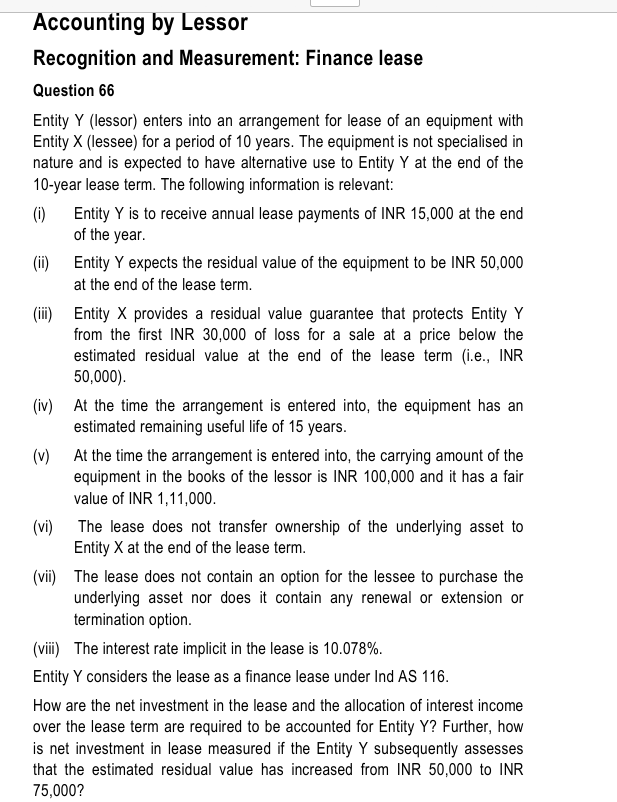 Accounting by Lessor

Recognition and Measurement: Finance lease

Question 66

Entity Y (lessor) enters into an arrangement for lease of an equipment with Entity X (lessee) for a period of 10 years. The equipment is not specialised in nature and is expected to have alternative use to Entity Y at the end of the 10-year lease term. The following information is relevant:

(i) Entity Y is to receive annual lease payments of INR 15,000 at the end of the year.

(ii) Entity Y expects the residual value of the equipment to be INR 50,000 at the end of the lease term.

(iii) Entity X provides a residual value guarantee that protects Entity Y from the first INR 30,000 of loss for a sale at a price below the estimated residual value at the end of the lease term (i.e., INR 50,000).

(iv) At the time the arrangement is entered into, the equipment has an estimated remaining useful life of 15 years.

(v) At the time the arrangement is entered into, the carrying amount of the equipment in the books of the lessor is INR 100,000 and it has a fair value of INR 1,11,000.

(vi) The lease does not transfer ownership of the underlying asset to Entity X at the end of the lease term.

(vii) The lease does not contain an option for the lessee to purchase the underlying asset nor does it contain any renewal or extension or termination option.

(viii) The interest rate implicit in the lease is 10.078%.

Entity Y considers the lease as a finance lease under Ind AS 116.

How are the net investment in the lease and the allocation of interest income over the lease term are required to be accounted for Entity Y? Further, how is net investment in lease measured if the Entity Y subsequently assesses that the estimated residual value has increased from INR 50,000 to INR 75,000?